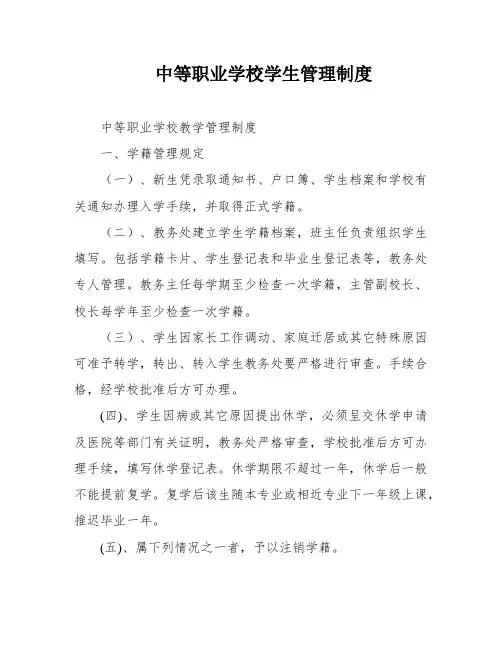 中等职业学校学生管理制度

中等职业学校教学管理制度

一、学籍管理规定

（一）、新生凭录取通知书、户口簿、学生档案和学校有关通知办理入学手续，并取得正式学籍。

（二）、教务处建立学生学籍档案，班主任负责组织学生填写。包括学籍卡片、学生登记表和毕业生登记表等，教务处专人管理。教务主任每学期至少检查一次学籍，主管副校长、校长每学年至少检查一次学籍。

（三）、学生因家长工作调动、家庭迁居或其它特殊原因可准予转学，转出、转入学生教务处要严格进行审查。手续合格，经学校批准后方可办理。

(四)、学生因病或其它原因提出休学，必须呈交休学申请及医院等部门有关证明，教务处严格审查，学校批准后方可办理手续，填写休学登记表。休学期限不超过一年，休学后一般不能提前复学。复学后该生随本专业或相近专业下一年级上课，推迟毕业一年。

(五)、属下列情况之一者，予以注销学籍。